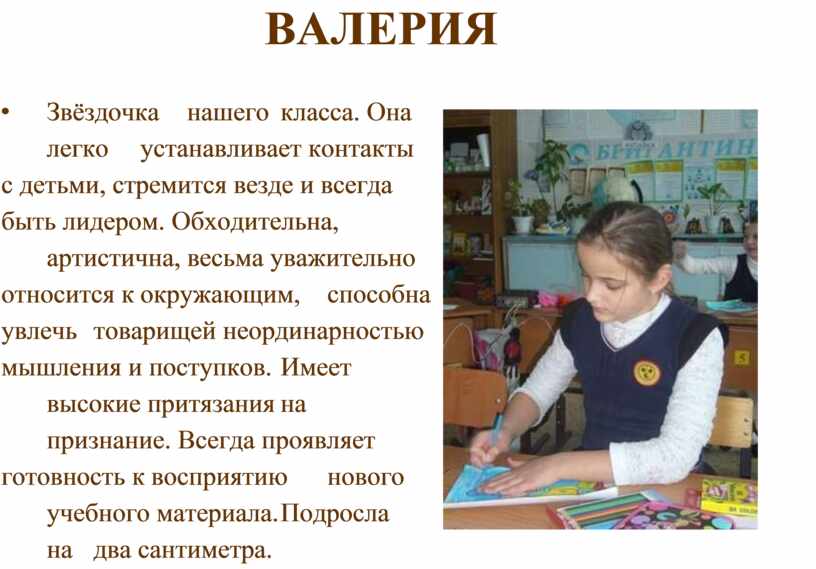 ВАЛЕРИЯ

• Звёздочка нашего класса. Она легко устанавливает контакты с детьми, стремится везде и всегда быть лидером. Обходительна, артистична, весьма уважительно относится к окружающим, способна увлечь товарищей неординарностью мышления и поступков. Имеет высокие притязания на признание. Всегда проявляет готовность к восприятию нового учебного материала.Подросла на два сантиметра.